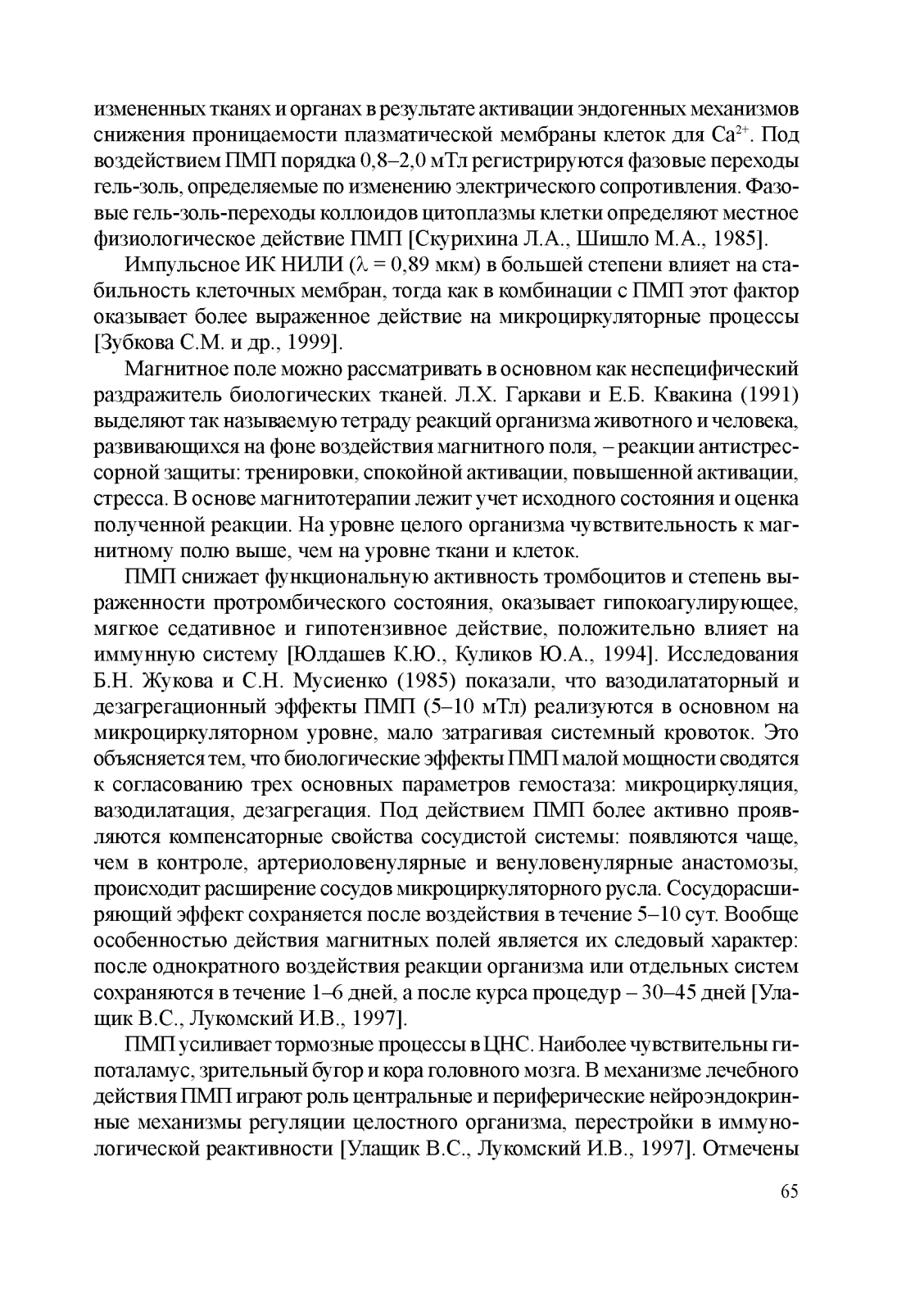 измененных тканях и органах в результате активации эндогенных механизмов снижения проницаемости плазматической мембраны клеток для $Ca^{2+}$. Под воздействием ПМП порядка 0,8–2,0 мТл регистрируются фазовые переходы гель-золь, определяемые по изменению электрического сопротивления. Фазовые гель-золь-переходы коллоидов цитоплазмы клетки определяют местное физиологическое действие ПМП [Скурихина Л.А., Шишло М.А., 1985].

Импульсное ИК НИЛИ ($\lambda$ = 0,89 мкм) в большей степени влияет на стабильность клеточных мембран, тогда как в комбинации с ПМП этот фактор оказывает более выраженное действие на микроциркуляторные процессы [Зубкова С.М. и др., 1999].

Магнитное поле можно рассматривать в основном как неспецифический раздражитель биологических тканей. Л.Х. Гаркави и Е.Б. Квакина (1991) выделяют так называемую тетраду реакций организма животного и человека, развивающихся на фоне воздействия магнитного поля, – реакции антистрессорной защиты: тренировки, спокойной активации, повышенной активации, стресса. В основе магнитотерапии лежит учет исходного состояния и оценка полученной реакции. На уровне целого организма чувствительность к магнитному полю выше, чем на уровне ткани и клеток.

ПМП снижает функциональную активность тромбоцитов и степень выраженности протромбического состояния, оказывает гипокоагулирующее, мягкое седативное и гипотензивное действие, положительно влияет на иммунную систему [Юлдашев К.Ю., Куликов Ю.А., 1994]. Исследования Б.Н. Жукова и С.Н. Мусиенко (1985) показали, что вазодилататорный и дезагрегационный эффекты ПМП (5–10 мТл) реализуются в основном на микроциркуляторном уровне, мало затрагивая системный кровоток. Это объясняется тем, что биологические эффекты ПМП малой мощности сводятся к согласованию трех основных параметров гемостаза: микроциркуляция, вазодилатация, дезагрегация. Под действием ПМП более активно проявляются компенсаторные свойства сосудистой системы: появляются чаще, чем в контроле, артериоловенулярные и венуловенулярные анастомозы, происходит расширение сосудов микроциркуляторного русла. Сосудорасширяющий эффект сохраняется после воздействия в течение 5–10 сут. Вообще особенностью действия магнитных полей является их следовый характер: после однократного воздействия реакции организма или отдельных систем сохраняются в течение 1–6 дней, а после курса процедур – 30–45 дней [Улащик В.С., Лукомский И.В., 1997].

ПМП усиливает тормозные процессы в ЦНС. Наиболее чувствительны гипоталамус, зрительный бугор и кора головного мозга. В механизме лечебного действия ПМП играют роль центральные и периферические нейроэндокринные механизмы регуляции целостного организма, перестройки в иммунологической реактивности [Улащик В.С., Лукомский И.В., 1997]. Отмечены

65